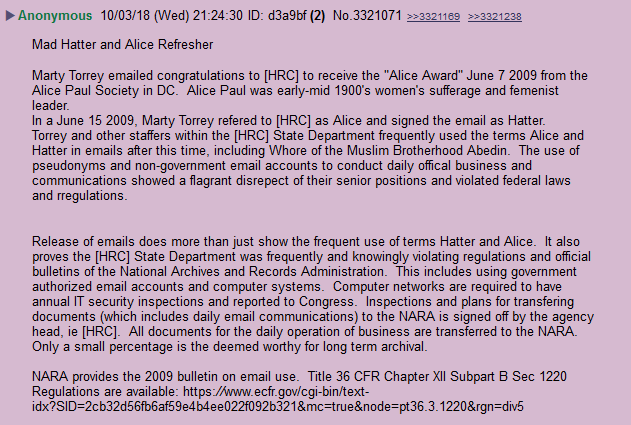 ▶ Anonymous 10/03/18 (Wed) 21:24:30 ID: d3a9bf (2) No.3321071 >>3321169 >>3321238

Mad Hatter and Alice Refresher

Marty Torrey emailed congratulations to [HRC] to receive the "Alice Award" June 7 2009 from the Alice Paul Society in DC. Alice Paul was early-mid 1900's women's sufferage and femenist leader.
In a June 15 2009, Marty Torrey refered to [HRC] as Alice and signed the email as Hatter. Torrey and other staffers within the [HRC] State Department frequently used the terms Alice and Hatter in emails after this time, including Whore of the Muslim Brotherhood Abedin. The use of pseudonyms and non-government email accounts to conduct daily offical business and communications showed a flagrant disrepect of their senior positions and violated federal laws and rregulations.

Release of emails does more than just show the frequent use of terms Hatter and Alice. It also proves the [HRC] State Department was frequently and knowingly violating regulations and official bulletins of the National Archives and Records Administration. This includes using government authorized email accounts and computer systems. Computer networks are required to have annual IT security inspections and reported to Congress. Inspections and plans for transfering documents (which includes daily email communications) to the NARA is signed off by the agency head, ie [HRC]. All documents for the daily operation of business are transferred to the NARA. Only a small percentage is the deemed worthy for long term archival.

NARA provides the 2009 bulletin on email use. Title 36 CFR Chapter XII Subpart B Sec 1220 Regulations are available: https://www.ecfr.gov/cgi-bin/text-idx?SID=2cb32d56fb6af59e4b4ee022f092b321&mc=true&node=pt36.3.1220&rgn=div5